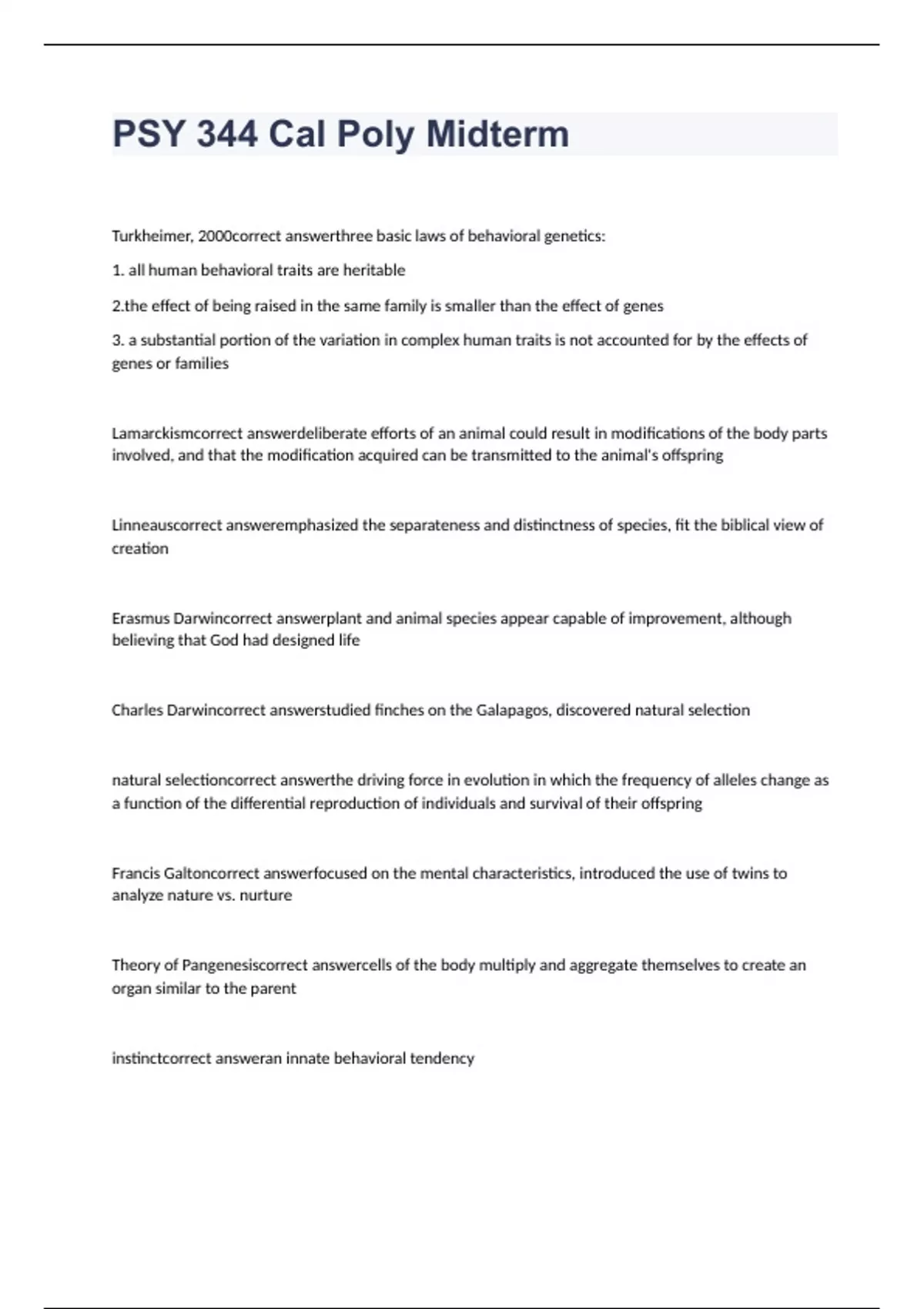 PSY 344 Cal Poly Midterm

Turkheimer, 2000correct answerthree basic laws of behavioral genetics:

1. all human behavioral traits are heritable

2.the effect of being raised in the same family is smaller than the effect of genes

3. a substantial portion of the variation in complex human traits is not accounted for by the effects of genes or families

Lamarckismcorrect answerdeliberate efforts of an animal could result in modifications of the body parts involved, and that the modification acquired can be transmitted to the animal's offspring

Linneauscorrect answeremphasized the separateness and distinctness of species, fit the biblical view of creation

Erasmus Darwincorrect answerplant and animal species appear capable of improvement, although believing that God had designed life

Charles Darwincorrect answerstudied finches on the Galapagos, discovered natural selection

natural selectioncorrect answerthe driving force in evolution in which the frequency of alleles change as a function of the differential reproduction of individuals and survival of their offspring

Francis Galtoncorrect answerfocused on the mental characteristics, introduced the use of twins to analyze nature vs. nurture

Theory of Pangenesiscorrect answercells of the body multiply and aggregate themselves to create an organ similar to the parent

instinctcorrect answeran innate behavioral tendency